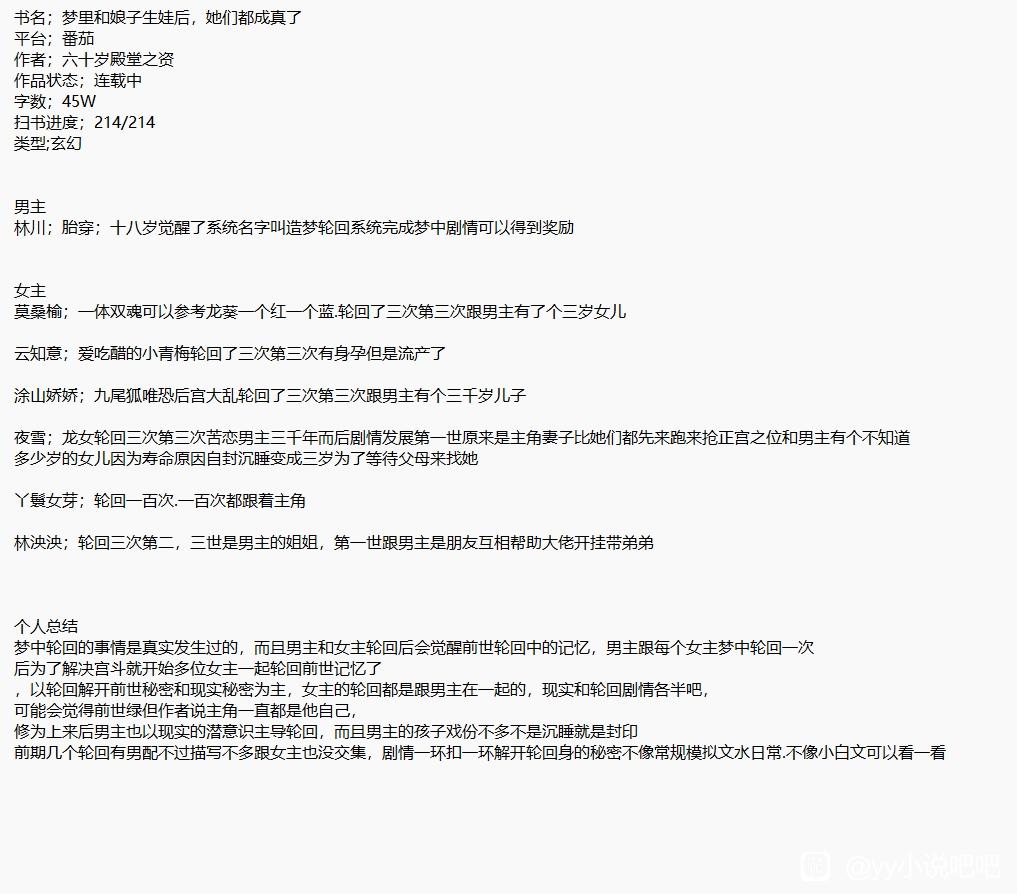 书名；梦里和娘子生娃后，她们都成真了
平台；番茄
作者；六十岁殿堂之资
作品状态；连载中
字数；45W
扫书进度；214/214
类型;玄幻

男主
林川；胎穿；十八岁觉醒了系统名字叫造梦轮回系统完成梦中剧情可以得到奖励

女主
莫桑榆；一体双魂可以参考龙葵一个红一个蓝.轮回了三次第三次跟男主有了个三岁女儿

云知意；爱吃醋的小青梅轮回了三次第三次有身孕但是流产了

涂山娇娇；九尾狐唯恐后宫大乱轮回了三次第三次跟男主有个三千岁儿子

夜雪；龙女轮回三次第三次苦恋男主三千年而后剧情发展第一世原来是主角妻子比她们都先来跑来抢正宫之位和男主有个不知道多少岁的女儿因为寿命原因自封沉睡变成三岁为了等待父母来找她

丫鬟女芽；轮回一百次.一百次都跟着主角

林泱泱；轮回三次第二，三世是男主的姐姐，第一世跟男主是朋友互相帮助大佬开挂带弟弟

个人总结
梦中轮回的事情是真实发生过的，而且男主和女主轮回后会觉醒前世轮回中的记忆，男主跟每个女主梦中轮回一次
后为了解决宫斗就开始多位女主一起轮回前世记忆了
，以轮回解开前世秘密和现实秘密为主，女主的轮回都是跟男主在一起的，现实和轮回剧情各半吧，
可能会觉得前世绿但作者说主角一直都是他自己，
修为上来后男主也以现实的潜意识主导轮回，而且男主的孩子戏份不多不是沉睡就是封印
前期几个轮回有男配不过描写不多跟女主也没交集，剧情一环扣一环解开轮回身的秘密不像常规模拟文水日常.不像小白文可以看一看

@yy小说吧吧